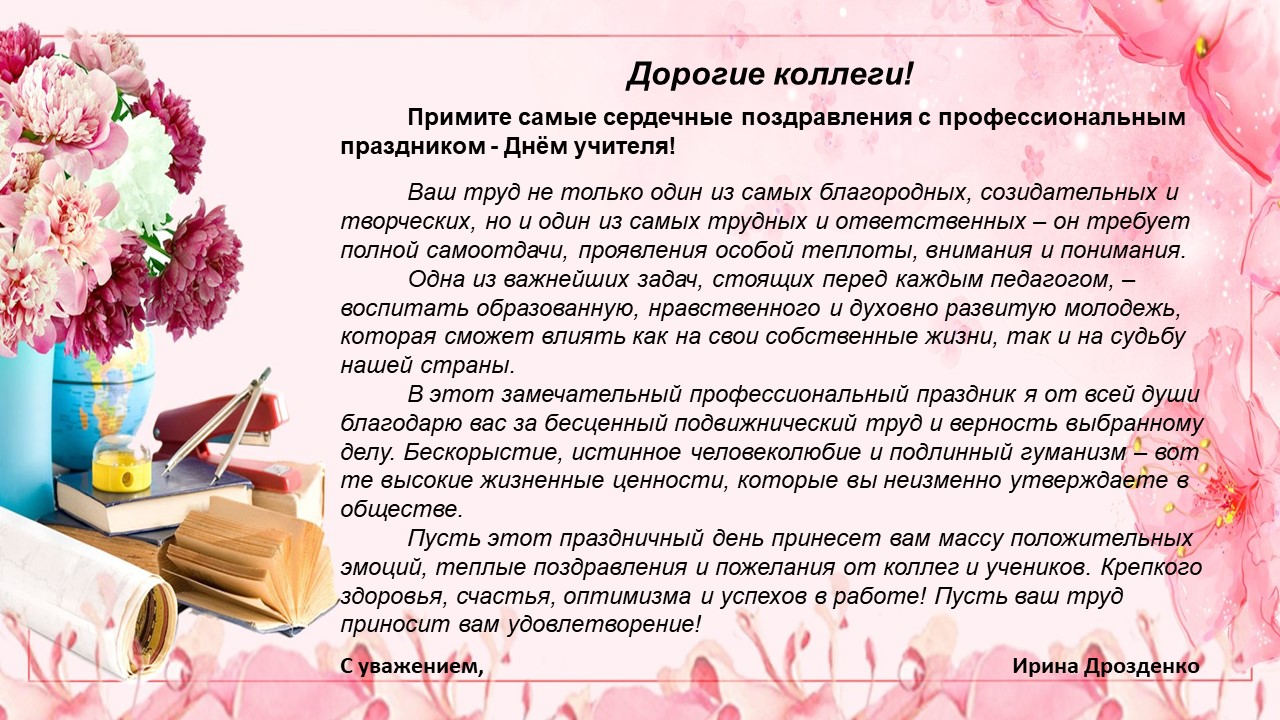 Дорогие коллеги!

Примите самые сердечные поздравления с профессиональным праздником - Днём учителя!

Ваш труд не только один из самых благородных, созидательных и творческих, но и один из самых трудных и ответственных – он требует полной самоотдачи, проявления особой теплоты, внимания и понимания.

Одна из важнейших задач, стоящих перед каждым педагогом, – воспитать образованную, нравственного и духовно развитую молодежь, которая сможет влиять как на свои собственные жизни, так и на судьбу нашей страны.

В этот замечательный профессиональный праздник я от всей души благодарю вас за бесценный подвижнический труд и верность выбранному делу. Бескорыстие, истинное человеколюбие и подлинный гуманизм – вот те высокие жизненные ценности, которые вы неизменно утверждаете в обществе.

Пусть этот праздничный день принесет вам массу положительных эмоций, теплые поздравления и пожелания от коллег и учеников. Крепкого здоровья, счастья, оптимизма и успехов в работе! Пусть ваш труд приносит вам удовлетворение!

С уважением,

Ирина Дрозденко